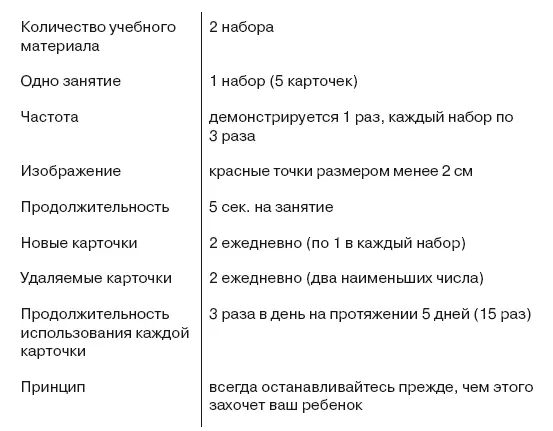 | | |
|---|---|
| Количество учебного материала | 2 набора |
| Одно занятие | 1 набор (5 карточек) |
| Частота | демонстрируется 1 раз, каждый набор по 3 раза |
| Изображение | красные точки размером менее 2 см |
| Продолжительность | 5 сек. на занятие |
| Новые карточки | 2 ежедневно (по 1 в каждый набор) |
| Удаляемые карточки | 2 ежедневно (два наименьших числа) |
| Продолжительность использования каждой карточки | 3 раза в день на протяжении 5 дней (15 раз) |
| Принцип | всегда останавливайтесь прежде, чем этого захочет ваш ребенок |